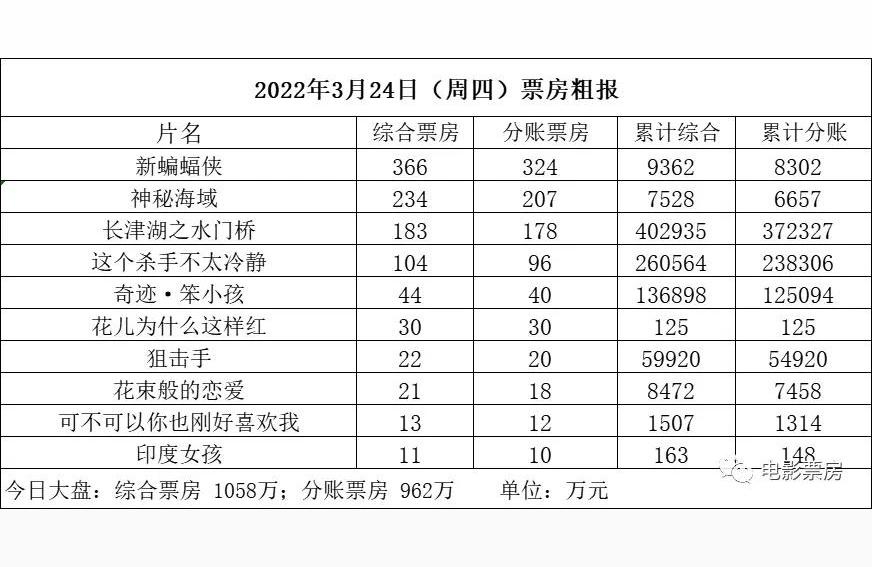 2022年3月24日（周四）票房粗报

| 片名 | 综合票房 | 分账票房 | 累计综合 | 累计分账 |
|---|---|---|---|---|
| 新蝙蝠侠 | 366 | 324 | 9362 | 8302 |
| 神秘海域 | 234 | 207 | 7528 | 6657 |
| 长津湖之水门桥 | 183 | 178 | 402935 | 372327 |
| 这个杀手不太冷静 | 104 | 96 | 260564 | 238306 |
| 奇迹·笨小孩 | 44 | 40 | 136898 | 125094 |
| 花儿为什么这样红 | 30 | 30 | 125 | 125 |
| 狙击手 | 22 | 20 | 59920 | 54920 |
| 花束般的恋爱 | 21 | 18 | 8472 | 7458 |
| 可不可以你也刚好喜欢我 | 13 | 12 | 1507 | 1314 |
| 印度女孩 | 11 | 10 | 163 | 148 |

今日大盘：综合票房 1058万；分账票房 962万 单位：万元

电影票房